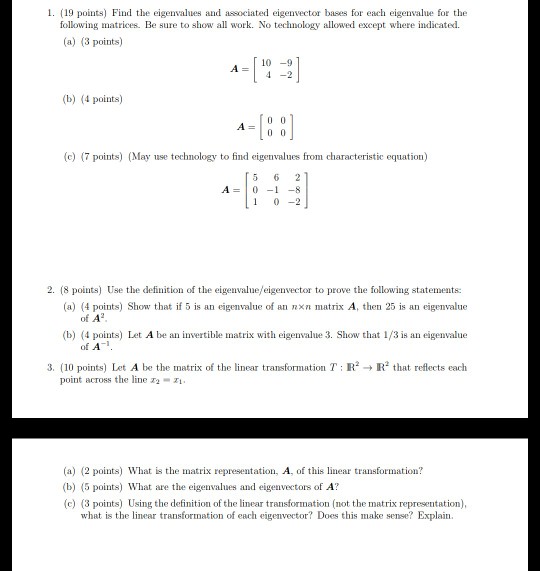 1. (19 points) Find the eigenvalues and associated eigenvector bases for each eigenvalue for the following matrices. Be sure to show all work. No technology allowed except where indicated.

(a) (3 points)

$A = \begin{bmatrix} 10 & -9 \\ 4 & -2 \end{bmatrix}$

(b) (4 points)

$A = \begin{bmatrix} 0 & 0 \\ 0 & 0 \end{bmatrix}$

(c) (7 points) (May use technology to find eigenvalues from characteristic equation)

$A = \begin{bmatrix} 5 & 6 & 2 \\ 0 & -1 & -8 \\ 1 & 0 & -2 \end{bmatrix}$

2. (8 points) Use the definition of the eigenvalue/eigenvector to prove the following statements:

(a) (4 points) Show that if 5 is an eigenvalue of an $n \times n$ matrix $A$, then 25 is an eigenvalue of $A^2$.

(b) (4 points) Let $A$ be an invertible matrix with eigenvalue 3. Show that 1/3 is an eigenvalue of $A^{-1}$.

3. (10 points) Let $A$ be the matrix of the linear transformation $T : \mathbb{R}^2 \to \mathbb{R}^2$ that reflects each point across the line $x_2 = x_1$.

(a) (2 points) What is the matrix representation, $A$, of this linear transformation?

(b) (5 points) What are the eigenvalues and eigenvectors of $A$?

(c) (3 points) Using the definition of the linear transformation (not the matrix representation), what is the linear transformation of each eigenvector? Does this make sense? Explain.